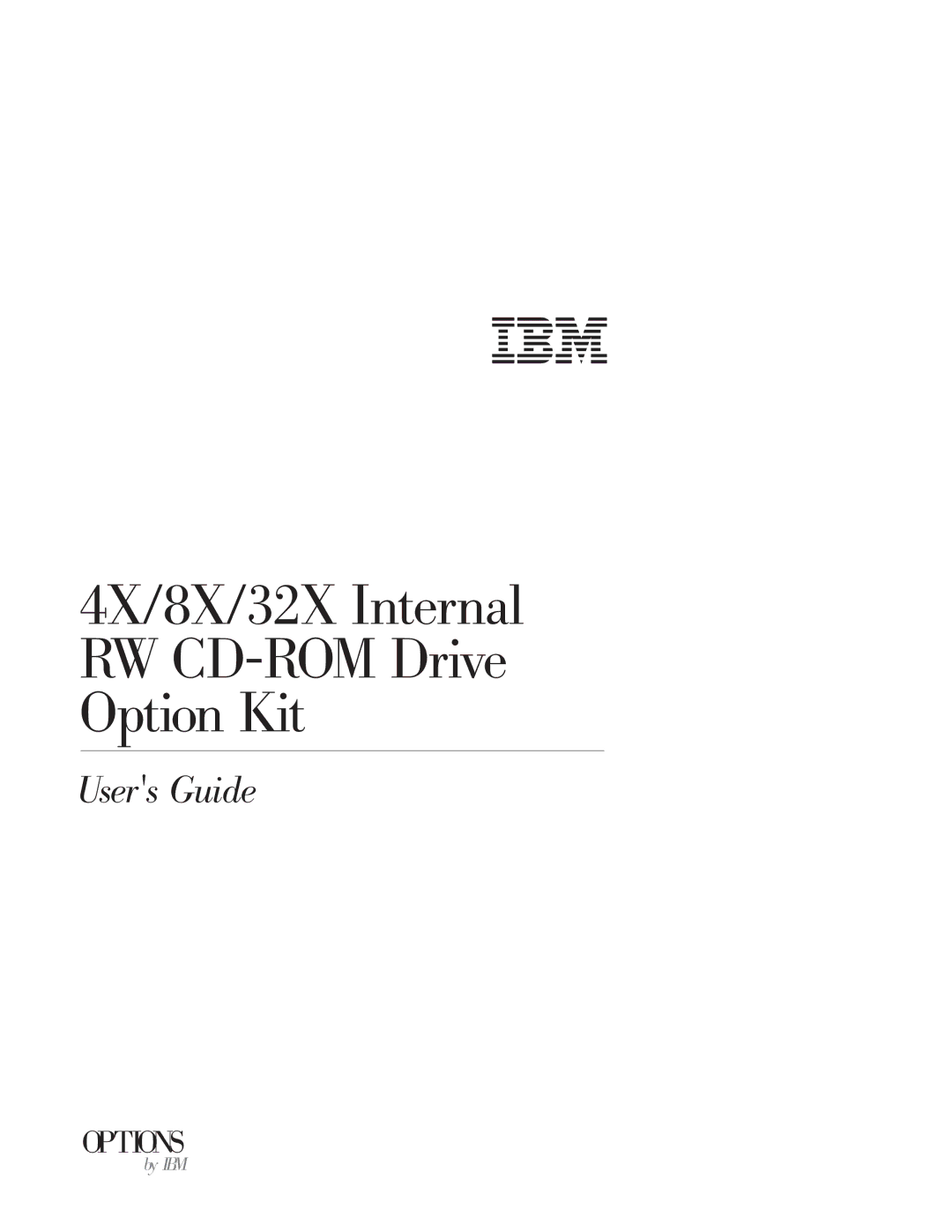 IBM

4X/8X/32X Internal RW CD-ROM Drive Option Kit

User's Guide

OPTIONS
by IBM